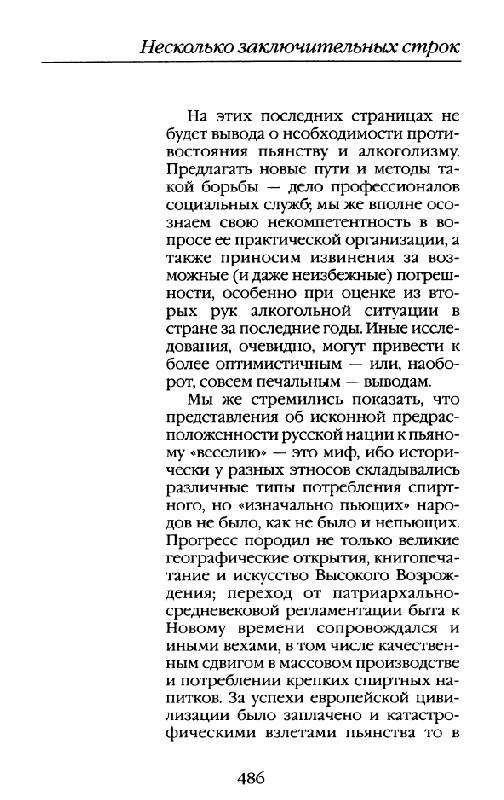 Несколько заключительных строк

На этих последних страницах не будет вывода о необходимости противостояния пьянству и алкоголизму. Предлагать новые пути и методы такой борьбы — дело профессионалов социальных служб; мы же вполне осознаем свою некомпетентность в вопросе ее практической организации, а также приносим извинения за возможные (и даже неизбежные) погрешности, особенно при оценке из вторых рук алкогольной ситуации в стране за последние годы. Иные исследования, очевидно, могут привести к более оптимистичным — или, наоборот, совсем печальным — выводам.

Мы же стремились показать, что представления об исконной предрасположенности русской нации к пьяному «веселию» — это миф, ибо исторически у разных этносов складывались различные типы потребления спиртного, но «изначально пьющих» народов не было, как не было и непьющих. Прогресс породил не только великие географические открытия, книгопечатание и искусство Высокого Возрождения; переход от патриархально-средневековой регламентации быта к Новому времени сопровождался и иными вехами, в том числе качественным сдвигом в массовом производстве и потреблении крепких спиртных напитков. За успехи европейской цивилизации было заплачено и катастрофическими взлетами пьянства то в

486